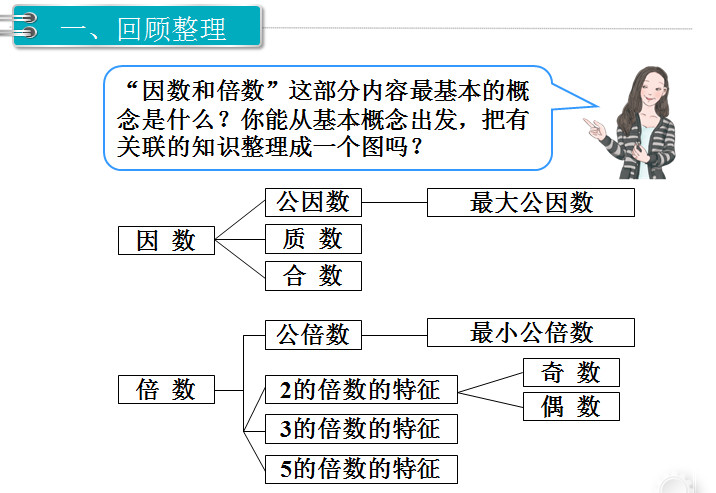 一、回顾整理

“因数和倍数”这部分内容最基本的概念是什么？你能从基本概念出发，把有关联的知识整理成一个图吗？

因 数

公因数

最大公因数

质 数

合 数

倍 数

公倍数

最小公倍数

2的倍数的特征

奇 数

偶 数

3的倍数的特征

5的倍数的特征